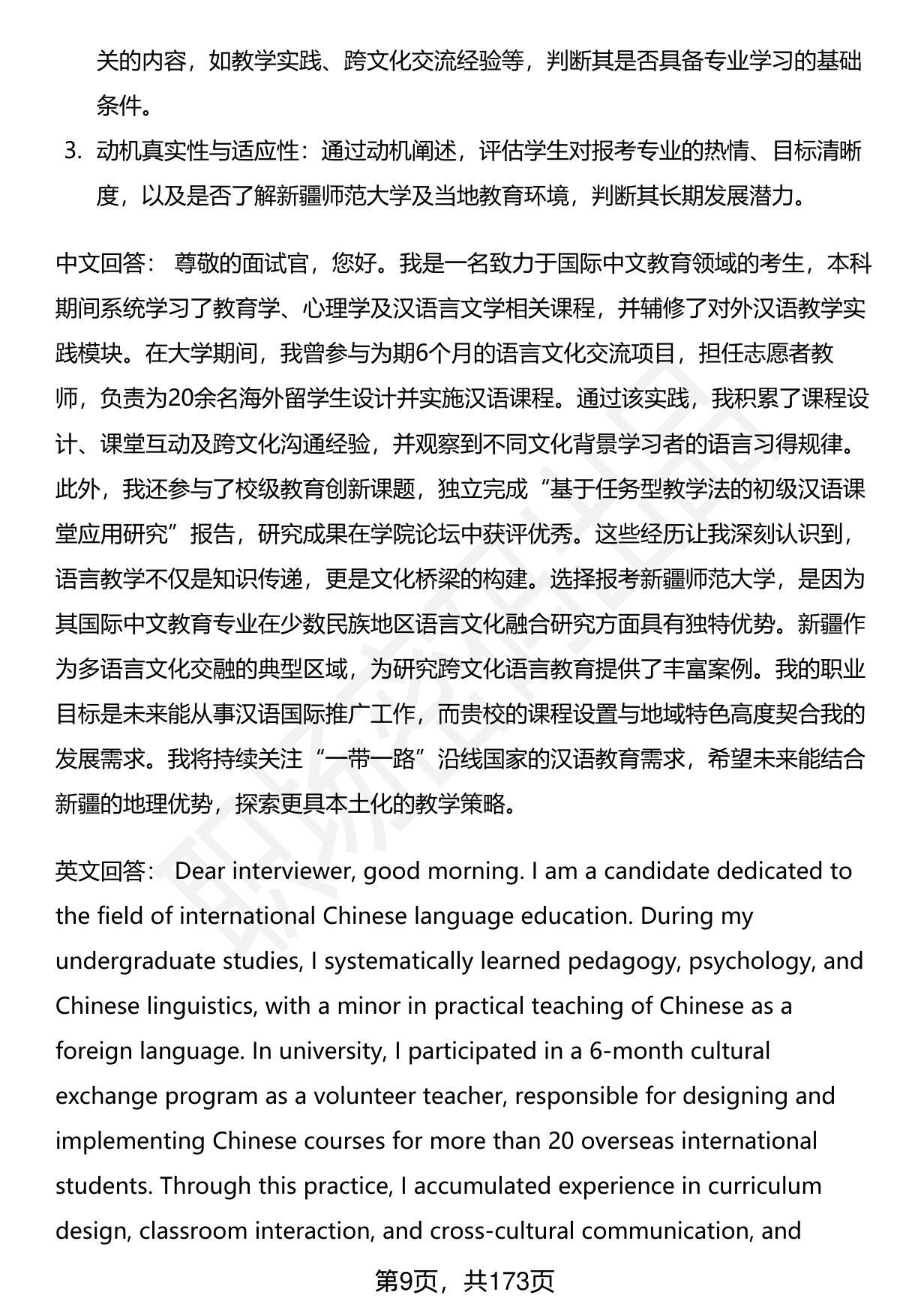 关的内容，如教学实践、跨文化交流经验等，判断其是否具备专业学习的基础条件。

3. 动机真实性与适应性：通过动机阐述，评估学生对报考专业的热情、目标清晰度，以及是否了解新疆师范大学及当地教育环境，判断其长期发展潜力。

中文回答： 尊敬的面试官，您好。我是一名致力于国际中文教育领域的考生，本科期间系统学习了教育学、心理学及汉语言文学相关课程，并辅修了对外汉语教学实践模块。在大学期间，我曾参与为期6个月的语言文化交流项目，担任志愿者教师，负责为20余名海外留学生设计并实施汉语课程。通过该实践，我积累了课程设计、课堂互动及跨文化沟通经验，并观察到不同文化背景学习者的语言习得规律。此外，我还参与了校级教育创新课题，独立完成“基于任务型教学法的初级汉语课堂应用研究”报告，研究成果在学院论坛中获评优秀。这些经历让我深刻认识到，语言教学不仅是知识传递，更是文化桥梁的构建。选择报考新疆师范大学，是因为其国际中文教育专业在少数民族地区语言文化融合研究方面具有独特优势。新疆作为多语言文化交融的典型区域，为研究跨文化语言教育提供了丰富案例。我的职业目标是未来能从事汉语国际推广工作，而贵校的课程设置与地域特色高度契合我的发展需求。我将持续关注“一带一路”沿线国家的汉语教育需求，希望未来能结合新疆的地理优势，探索更具本土化的教学策略。

英文回答： Dear interviewer, good morning. I am a candidate dedicated to the field of international Chinese language education. During my undergraduate studies, I systematically learned pedagogy, psychology, and Chinese linguistics, with a minor in practical teaching of Chinese as a foreign language. In university, I participated in a 6-month cultural exchange program as a volunteer teacher, responsible for designing and implementing Chinese courses for more than 20 overseas international students. Through this practice, I accumulated experience in curriculum design, classroom interaction, and cross-cultural communication, and

第9页，共173页